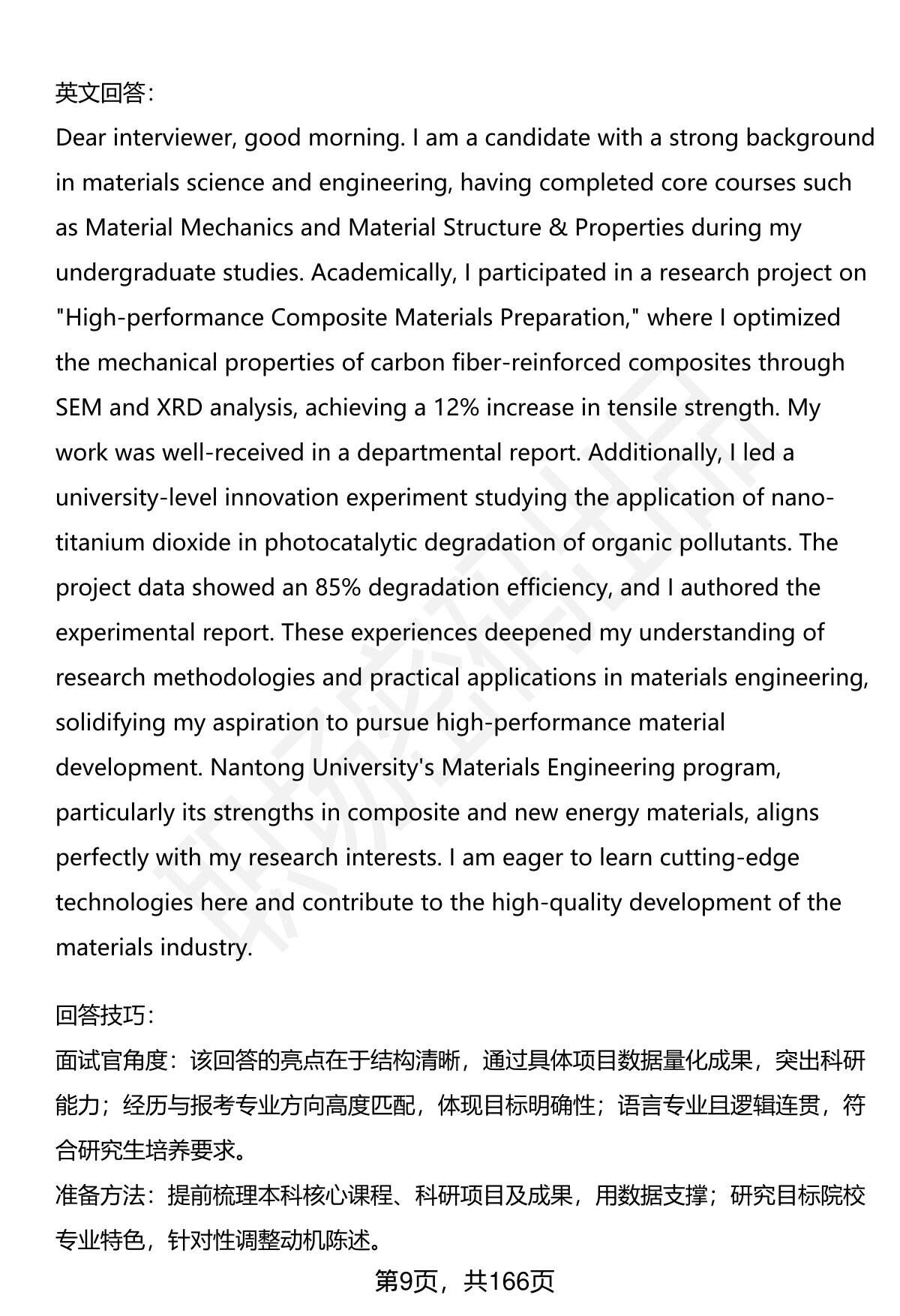 英文回答:

Dear interviewer, good morning. I am a candidate with a strong background in materials science and engineering, having completed core courses such as Material Mechanics and Material Structure & Properties during my undergraduate studies. Academically, I participated in a research project on "High-performance Composite Materials Preparation," where I optimized the mechanical properties of carbon fiber-reinforced composites through SEM and XRD analysis, achieving a 12% increase in tensile strength. My work was well-received in a departmental report. Additionally, I led a university-level innovation experiment studying the application of nano-titanium dioxide in photocatalytic degradation of organic pollutants. The project data showed an 85% degradation efficiency, and I authored the experimental report. These experiences deepened my understanding of research methodologies and practical applications in materials engineering, solidifying my aspiration to pursue high-performance material development. Nantong University's Materials Engineering program, particularly its strengths in composite and new energy materials, aligns perfectly with my research interests. I am eager to learn cutting-edge technologies here and contribute to the high-quality development of the materials industry.

回答技巧:

面试官角度：该回答的亮点在于结构清晰，通过具体项目数据量化成果，突出科研能力；经历与报考专业方向高度匹配，体现目标明确性；语言专业且逻辑连贯，符合研究生培养要求。

准备方法：提前梳理本科核心课程、科研项目及成果，用数据支撑；研究目标院校专业特色，针对性调整动机陈述。

第9页，共166页